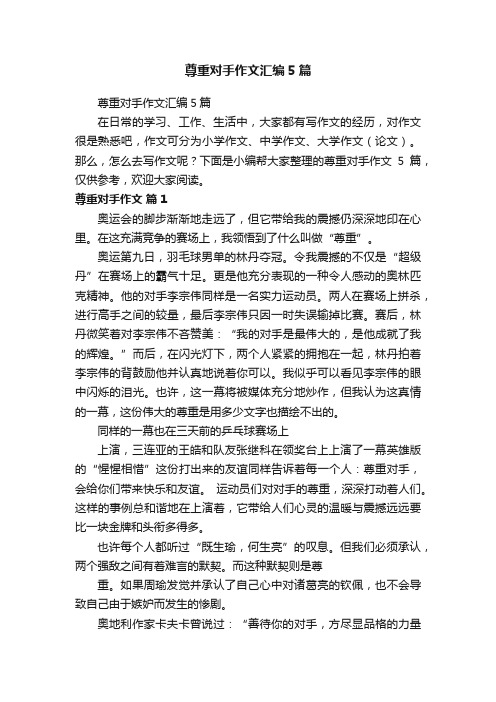 尊重对手作文汇编 5 篇

尊重对手作文汇编 5 篇

在日常的学习、工作、生活中，大家都有写作文的经历，对作文很是熟悉吧，作文可分为小学作文、中学作文、大学作文（论文）。那么，怎么去写作文呢？下面是小编帮大家整理的尊重对手作文 5 篇，仅供参考，欢迎大家阅读。

尊重对手作文 篇 1

奥运会的脚步渐渐地走远了，但它带给我的震撼仍深深地印在心里。在这充满竞争的赛场上，我领悟到了什么叫做“尊重”。

奥运第九日，羽毛球男单的林丹夺冠。令我震撼的不仅是“超级丹”在赛场上的霸气十足。更是他充分表现的一种令人感动的奥林匹克精神。他的对手李宗伟同样是一名实力运动员。两人在赛场上拼杀，进行高手之间的较量，最后李宗伟只因一时失误输掉比赛。赛后，林丹微笑着对李宗伟不吝赞美：“我的对手是最伟大的，是他成就了我的辉煌。”而后，在闪光灯下，两个人紧紧的拥抱在一起，林丹拍着李宗伟的背鼓励他并认真地说着你可以。我似乎可以看见李宗伟的眼中闪烁的泪光。也许，这一幕将被媒体充分地炒作，但我认为这真情的一幕，这份伟大的尊重是用多少文字也描绘不出的。

同样的一幕也在三天前的乒乓球赛场上

上演，三连亚的王皓和队友张继科在领奖台上上演了一幕英雄版的“惺惺相惜”这份打出来的友谊同样告诉着每一个人：尊重对手，会给你们带来快乐和友谊。 运动员们对对手的尊重，深深打动着人们。这样的事例总和谐地在上演着，它带给人们心灵的温暖与震撼远远要比一块金牌和头衔多得多。

也许每个人都听过“既生瑜，何生亮”的叹息。但我们必须承认，两个强敌之间有着难言的默契。而这种默契则是尊

重。如果周瑜发觉并承认了自己心中对诸葛亮的钦佩，也不会导致自己由于嫉妒而发生的惨剧。

奥地利作家卡夫卡曾说过：“善待你的对手，方尽显品格的力量